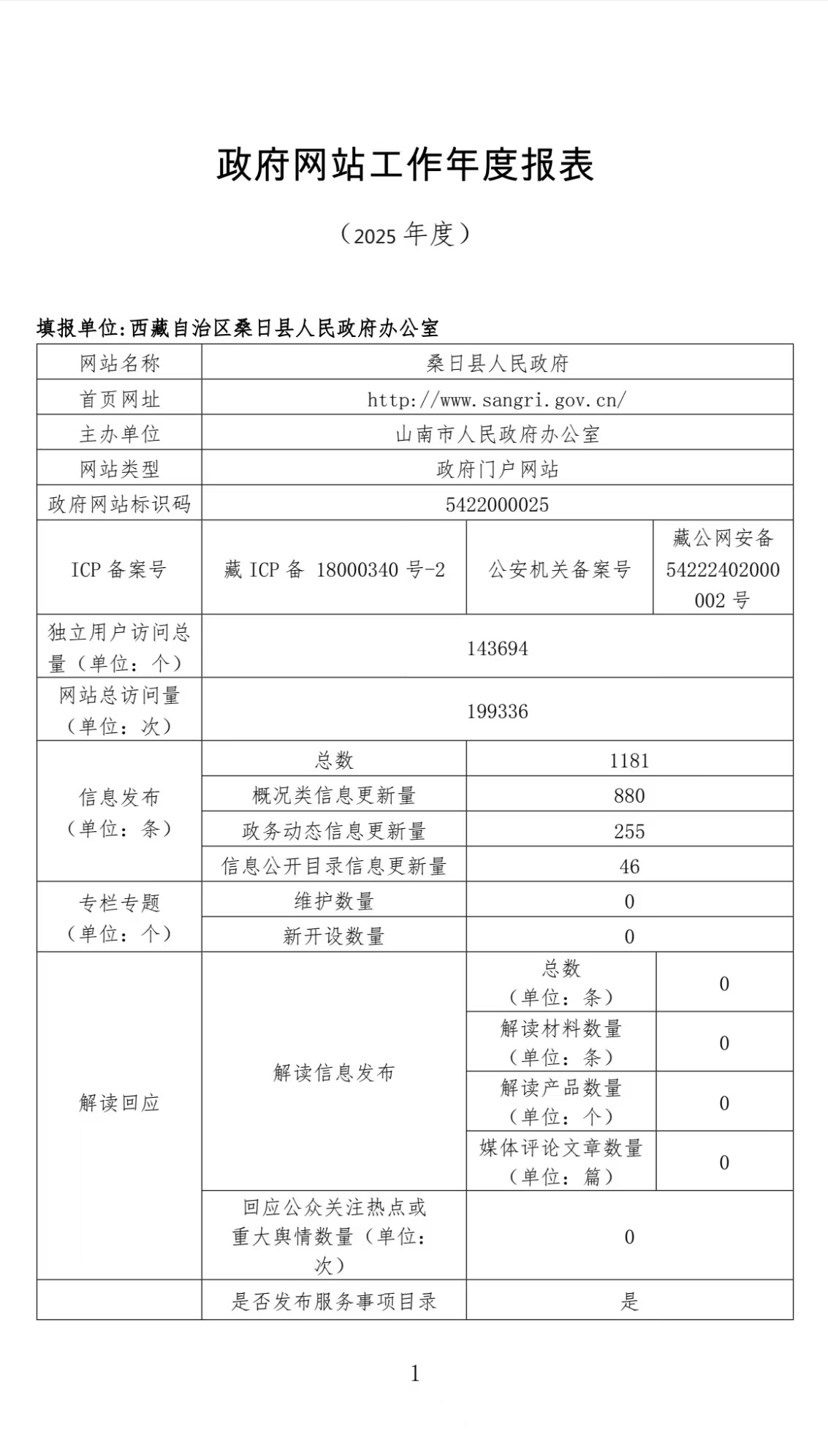 政府网站工作年度报表

（2025 年度）

填报单位:西藏自治区桑日县人民政府办公室

| 网站名称 | 桑日县人民政府 | | |
|---|---|---|---|
| 首页网址 | http://www.sangri.gov.cn/ | | |
| 主办单位 | 山南市人民政府办公室 | | |
| 网站类型 | 政府门户网站 | | |
| 政府网站标识码 | 5422000025 | | |
| ICP 备案号 | 藏 ICP 备 18000340 号-2 | 公安机关备案号 | 藏公网安备 54222402000002 号 |
| 独立用户访问总量（单位：个） | 143694 | | |
| 网站总访问量（单位：次） | 199336 | | |
| 信息发布（单位：条） | 总数 | 1181 | |
| | 概况类信息更新量 | 880 | |
| | 政务动态信息更新量 | 255 | |
| | 信息公开目录信息更新量 | 46 | |
| 专栏专题（单位：个） | 维护数量 | 0 | |
| | 新开设数量 | 0 | |
| 解读回应 | 解读信息发布 | 总数（单位：条） | 0 |
| | | 解读材料数量（单位：条） | 0 |
| | | 解读产品数量（单位：个） | 0 |
| | | 媒体评论文章数量（单位：篇） | 0 |
| | 回应公众关注热点或重大舆情数量（单位：次） | 0 | |
| | 是否发布服务事项目录 | 是 | |

1